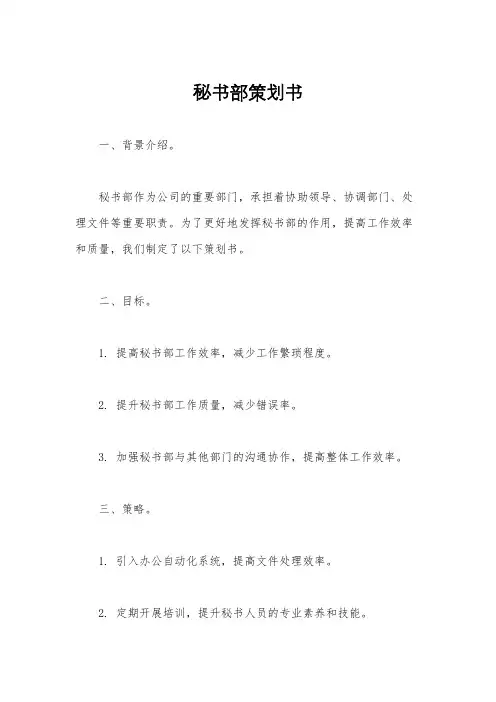 秘书部策划书

一、背景介绍。

秘书部作为公司的重要部门，承担着协助领导、协调部门、处理文件等重要职责。为了更好地发挥秘书部的作用，提高工作效率和质量，我们制定了以下策划书。

二、目标。

1. 提高秘书部工作效率，减少工作繁琐程度。

2. 提升秘书部工作质量，减少错误率。

3. 加强秘书部与其他部门的沟通协作，提高整体工作效率。

三、策略。

1. 引入办公自动化系统，提高文件处理效率。

2. 定期开展培训，提升秘书人员的专业素养和技能。